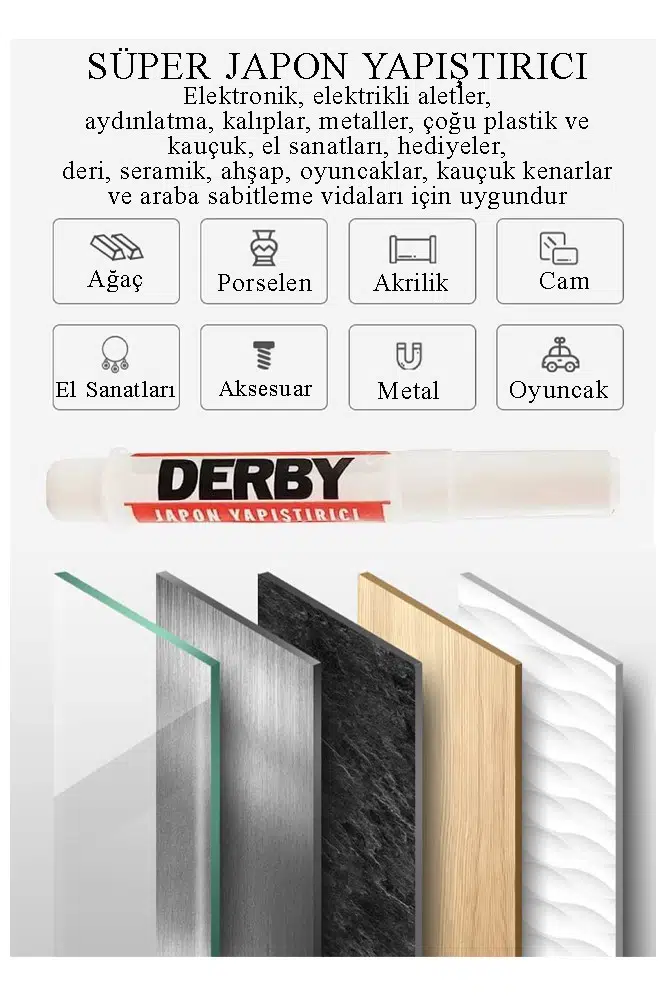 SÜPER JAPON YAPIŞTIRICI

Elektronik, elektrikli aletler, aydınlatma, kalıplar, metaller, çoğu plastik ve kauçuk, el sanatları, hediyeler, deri, seramik, ahşap, oyuncaklar, kauçuk kenarlar ve araba sabitleme vidaları için uygundur

Ağaç

Porselen

Akrilik

Cam

El Sanatları

Aksesuar

Metal

Oyuncak

DERBY
JAPON YAPIŞTIRICI